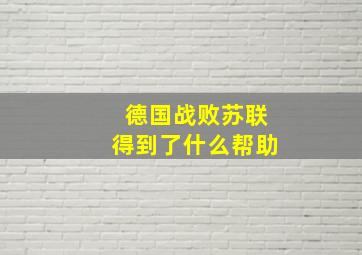 德国战败苏联
得到了什么帮助